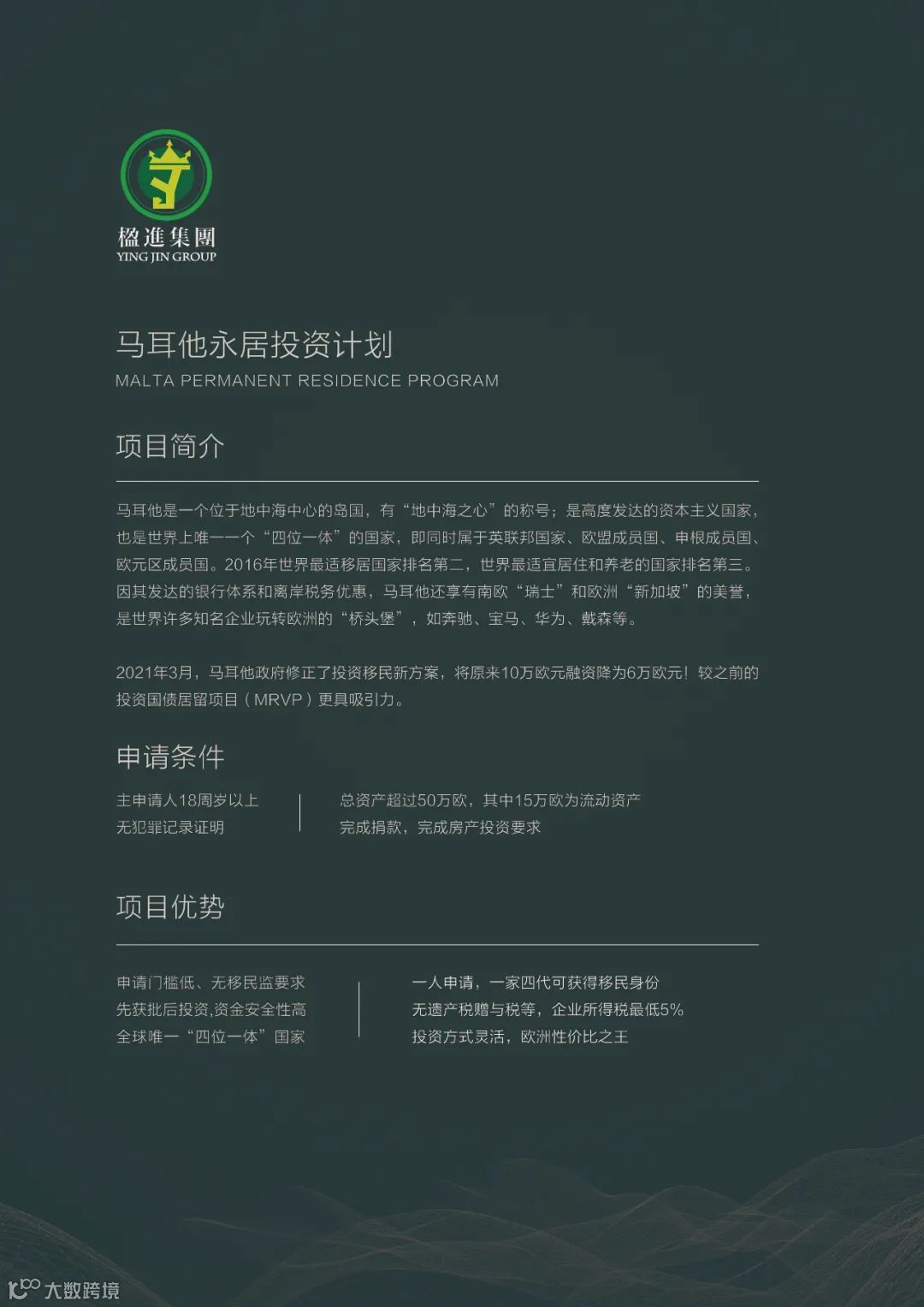 楹進集團
YING JIN GROUP

马耳他永居投资计划
MALTA PERMANENT RESIDENCE PROGRAM

项目简介

马耳他是一个位于地中海中心的岛国，有“地中海之心”的称号；是高度发达的资本主义国家，也是世界上唯一一个“四位一体”的国家，即同时属于英联邦国家、欧盟成员国、申根成员国、欧元区成员国。2016年世界最适移居国家排名第二，世界最适宜居住和养老的国家排名第三。因其发达的银行体系和离岸税务优惠，马耳他还享有南欧“瑞士”和欧洲“新加坡”的美誉，是世界许多知名企业玩转欧洲的“桥头堡”，如奔驰、宝马、华为、戴森等。

2021年3月，马耳他政府修正了投资移民新方案，将原来10万欧元融资降为6万欧元！较之前的投资国债居留项目（MRVP）更具吸引力。

申请条件

主申请人18周岁以上
无犯罪记录证明

总资产超过50万欧，其中15万欧为流动资产
完成捐款，完成房产投资要求

项目优势

申请门槛低、无移民监要求
先获批后投资,资金安全性高
全球唯一“四位一体”国家

一人申请，一家四代可获得移民身份
无遗产税赠与税等，企业所得税最低5%
投资方式灵活，欧洲性价比之王

大数跨境